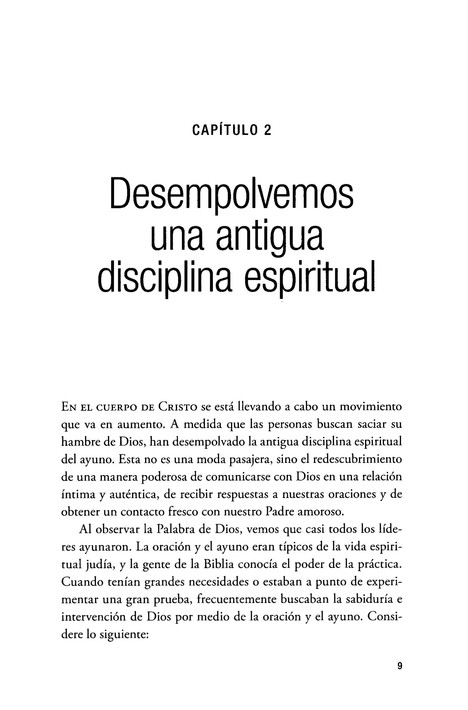 CAPÍTULO 2

Desempolvemos una antigua disciplina espiritual

En el cuerpo de Cristo se está llevando a cabo un movimiento que va en aumento. A medida que las personas buscan saciar su hambre de Dios, han desempolvado la antigua disciplina espiritual del ayuno. Esta no es una moda pasajera, sino el redescubrimiento de una manera poderosa de comunicarse con Dios en una relación íntima y auténtica, de recibir respuestas a nuestras oraciones y de obtener un contacto fresco con nuestro Padre amoroso.

Al observar la Palabra de Dios, vemos que casi todos los líderes ayunaron. La oración y el ayuno eran típicos de la vida espiritual judía, y la gente de la Biblia conocía el poder de la práctica. Cuando tenían grandes necesidades o estaban a punto de experimentar una gran prueba, frecuentemente buscaban la sabiduría e intervención de Dios por medio de la oración y el ayuno. Considere lo siguiente:

9